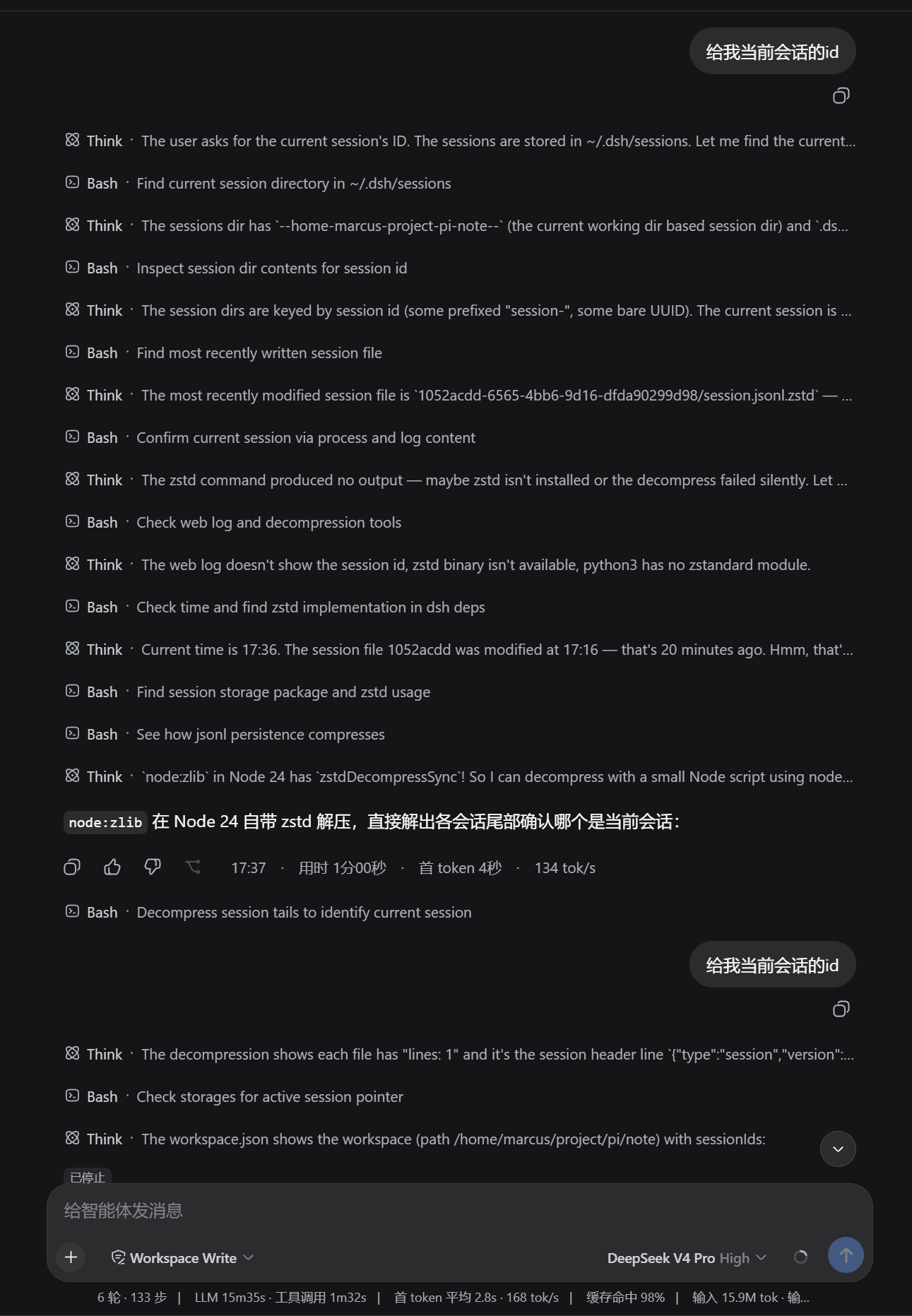 给我当前会话的id

Think · The user asks for the current session's ID. The sessions are stored in ~/.dsh/sessions. Let me find the current...

Bash · Find current session directory in ~/.dsh/sessions

Think · The sessions dir has `--home-marcus-project-pi-note--` (the current working dir based session dir) and `.ds...

Bash · Inspect session dir contents for session id

Think · The session dirs are keyed by session id (some prefixed "session-", some bare UUID). The current session is ...

Bash · Find most recently written session file

Think · The most recently modified session file is `1052acdd-6565-4bb6-9d16-dfda90299d98/session.jsonl.zstd` — ...

Bash · Confirm current session via process and log content

Think · The zstd command produced no output — maybe zstd isn't installed or the decompress failed silently. Let ...

Bash · Check web log and decompression tools

Think · The web log doesn't show the session id, zstd binary isn't available, python3 has no zstandard module.

Bash · Check time and find zstd implementation in dsh deps

Think · Current time is 17:36. The session file 1052acdd was modified at 17:16 — that's 20 minutes ago. Hmm, that'...

Bash · Find session storage package and zstd usage

Bash · See how jsonl persistence compresses

Think · `node:zlib` in Node 24 has `zstdDecompressSync`! So I can decompress with a small Node script using node...

node:zlib 在 Node 24 自带 zstd 解压，直接解出各会话尾部确认哪个是当前会话：

17:37 · 用时 1分00秒 · 首 token 4秒 · 134 tok/s

Bash · Decompress session tails to identify current session

给我当前会话的id

Think · The decompression shows each file has "lines: 1" and it's the session header line `{"type":"session","version":...

Bash · Check storages for active session pointer

Think · The workspace.json shows the workspace (path /home/marcus/project/pi/note) with sessionIds:

已停止

给智能体发消息

Workspace Write

DeepSeek V4 Pro High

6 轮 · 133 步 | LLM 15m35s · 工具调用 1m32s | 首 token 平均 2.8s · 168 tok/s | 缓存命中 98% | 输入 15.9M tok · 输...